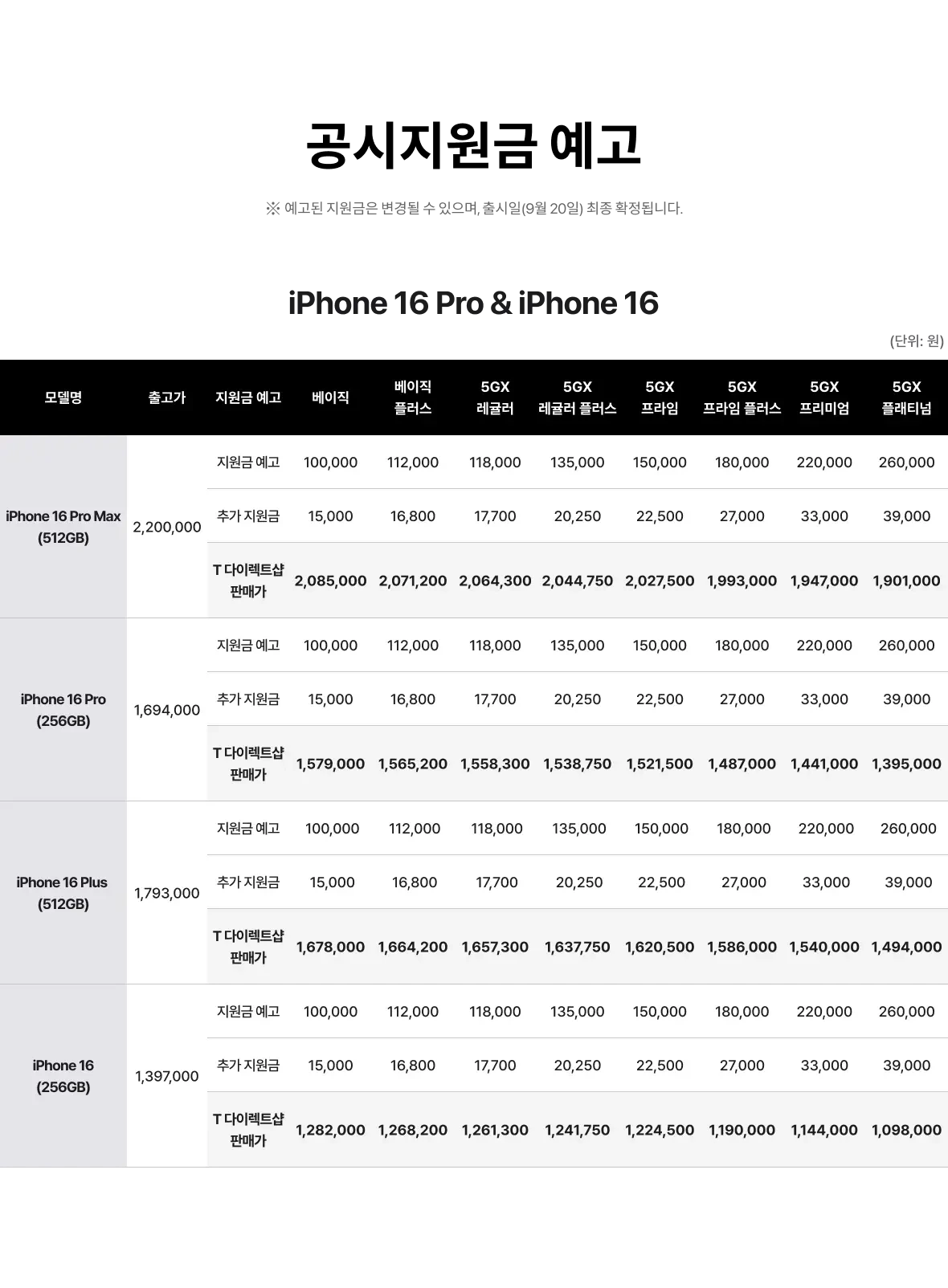 공시지원금 예고

※ 예고된 지원금은 변경될 수 있으며, 출시일(9월 20일) 최종 확정됩니다.

iPhone 16 Pro & iPhone 16

(단위: 원)

| 모델명 | 출고가 | 지원금 예고 | 베이직 | 베이직 플러스 | 5GX 레귤러 | 5GX 레귤러 플러스 | 5GX 프라임 | 5GX 프라임 플러스 | 5GX 프리미엄 | 5GX 플래티넘 |
|---|---|---|---|---|---|---|---|---|---|---|
| iPhone 16 Pro Max (512GB) | 2,200,000 | 지원금 예고 | 100,000 | 112,000 | 118,000 | 135,000 | 150,000 | 180,000 | 220,000 | 260,000 |
| | | 추가 지원금 | 15,000 | 16,800 | 17,700 | 20,250 | 22,500 | 27,000 | 33,000 | 39,000 |
| | | T 다이렉트샵 판매가 | 2,085,000 | 2,071,200 | 2,064,300 | 2,044,750 | 2,027,500 | 1,993,000 | 1,947,000 | 1,901,000 |
| iPhone 16 Pro (256GB) | 1,694,000 | 지원금 예고 | 100,000 | 112,000 | 118,000 | 135,000 | 150,000 | 180,000 | 220,000 | 260,000 |
| | | 추가 지원금 | 15,000 | 16,800 | 17,700 | 20,250 | 22,500 | 27,000 | 33,000 | 39,000 |
| | | T 다이렉트샵 판매가 | 1,579,000 | 1,565,200 | 1,558,300 | 1,538,750 | 1,521,500 | 1,487,000 | 1,441,000 | 1,395,000 |
| iPhone 16 Plus (512GB) | 1,793,000 | 지원금 예고 | 100,000 | 112,000 | 118,000 | 135,000 | 150,000 | 180,000 | 220,000 | 260,000 |
| | | 추가 지원금 | 15,000 | 16,800 | 17,700 | 20,250 | 22,500 | 27,000 | 33,000 | 39,000 |
| | | T 다이렉트샵 판매가 | 1,678,000 | 1,664,200 | 1,657,300 | 1,637,750 | 1,620,500 | 1,586,000 | 1,540,000 | 1,494,000 |
| iPhone 16 (256GB) | 1,397,000 | 지원금 예고 | 100,000 | 112,000 | 118,000 | 135,000 | 150,000 | 180,000 | 220,000 | 260,000 |
| | | 추가 지원금 | 15,000 | 16,800 | 17,700 | 20,250 | 22,500 | 27,000 | 33,000 | 39,000 |
| | | T 다이렉트샵 판매가 | 1,282,000 | 1,268,200 | 1,261,300 | 1,241,750 | 1,224,500 | 1,190,000 | 1,144,000 | 1,098,000 |